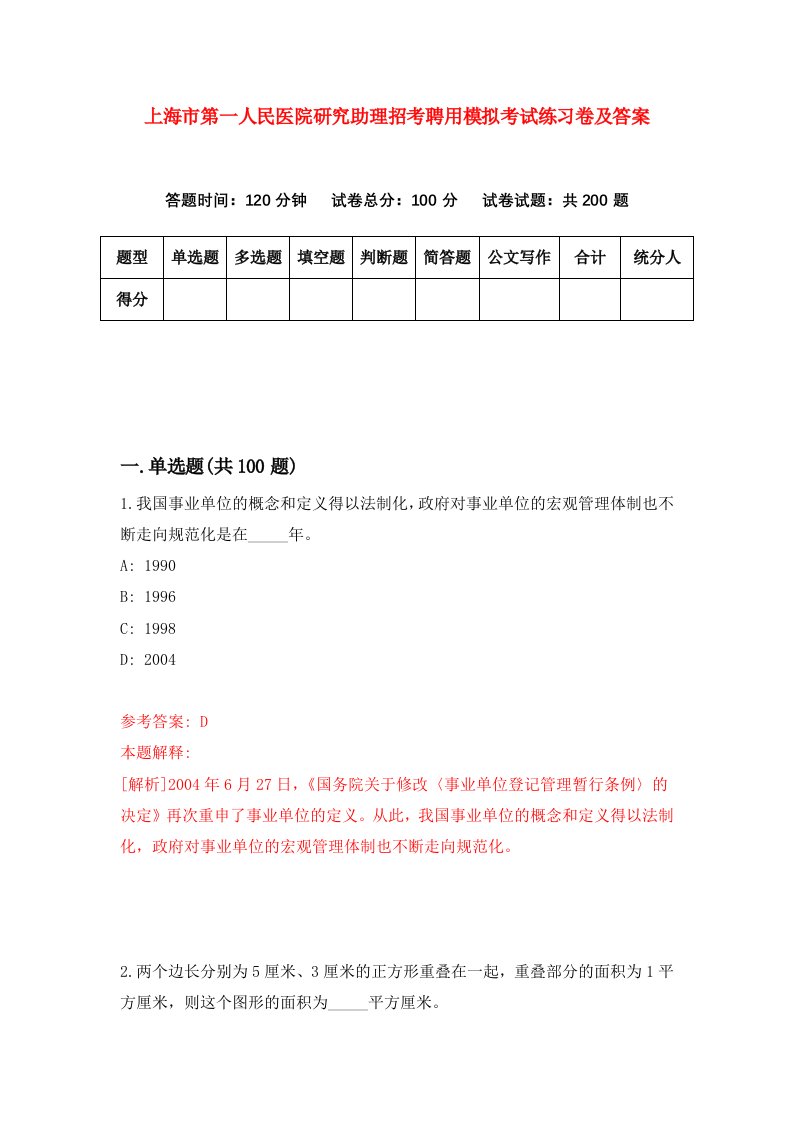 上海市第一人民医院研究助理招考聘用模拟考试练习卷及答案

答题时间：120 分钟　试卷总分：100 分　试卷试题：共 200 题

| 题型 | 单选题 | 多选题 | 填空题 | 判断题 | 简答题 | 公文写作 | 合计 | 统分人 |
|---|---|---|---|---|---|---|---|---|
| 得分 |  |  |  |  |  |  |  |  |

一.单选题(共 100 题)

1.我国事业单位的概念和定义得以法制化，政府对事业单位的宏观管理体制也不断走向规范化是在_____年。

A: 1990

B: 1996

C: 1998

D: 2004

参考答案: D

本题解释:

[解析]2004 年 6 月 27 日，《国务院关于修改〈事业单位登记管理暂行条例〉的决定》再次重申了事业单位的定义。从此，我国事业单位的概念和定义得以法制化，政府对事业单位的宏观管理体制也不断走向规范化。

2.两个边长分别为 5 厘米、3 厘米的正方形重叠在一起，重叠部分的面积为 1 平方厘米，则这个图形的面积为_____平方厘米。